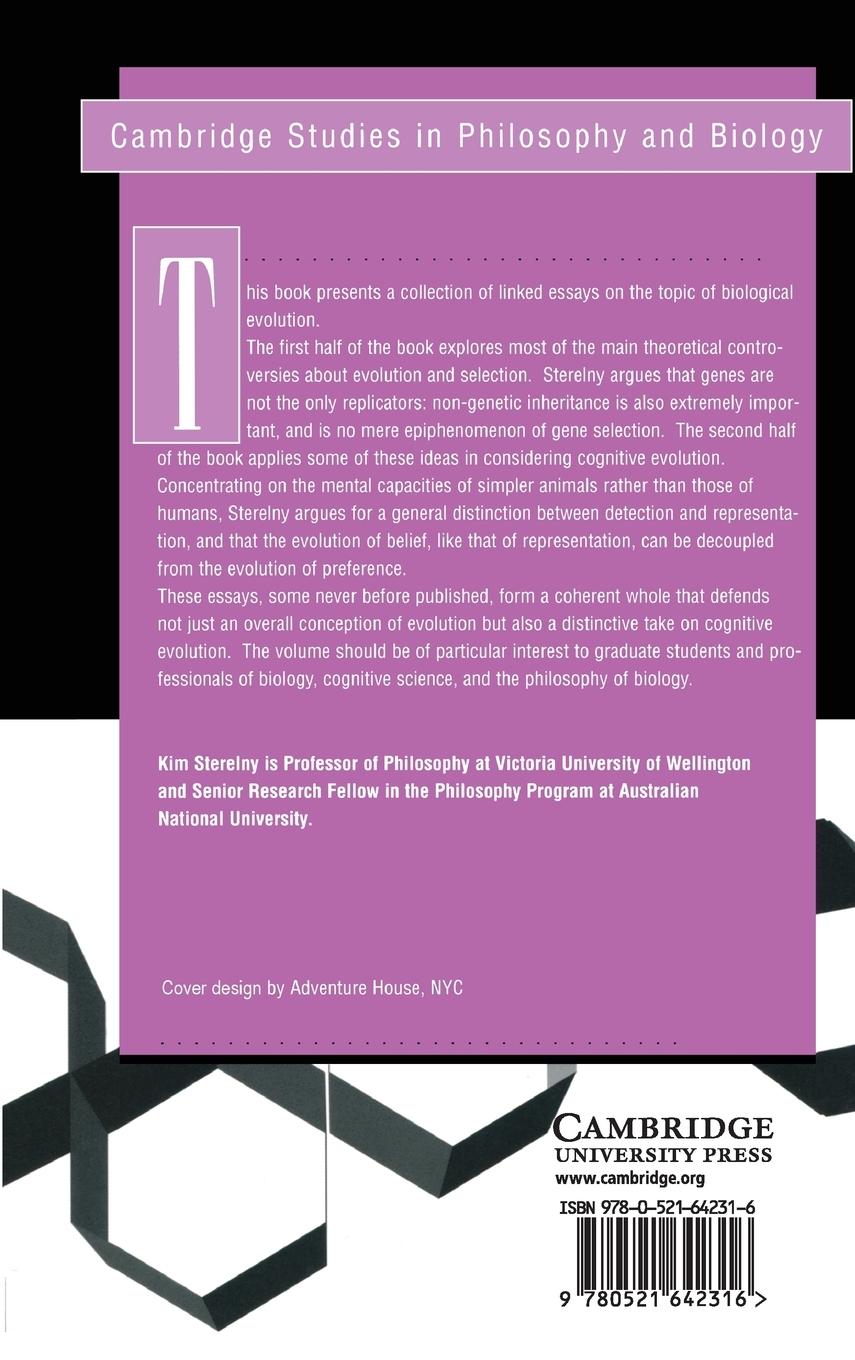 Cambridge Studies in Philosophy and Biology

This book presents a collection of linked essays on the topic of biological evolution.

The first half of the book explores most of the main theoretical controversies about evolution and selection. Sterelny argues that genes are not the only replicators: non-genetic inheritance is also extremely important, and is no mere epiphenomenon of gene selection. The second half of the book applies some of these ideas in considering cognitive evolution. Concentrating on the mental capacities of simpler animals rather than those of humans, Sterelny argues for a general distinction between detection and representation, and that the evolution of belief, like that of representation, can be decoupled from the evolution of preference.

These essays, some never before published, form a coherent whole that defends not just an overall conception of evolution but also a distinctive take on cognitive evolution. The volume should be of particular interest to graduate students and professionals of biology, cognitive science, and the philosophy of biology.

Kim Sterelny is Professor of Philosophy at Victoria University of Wellington and Senior Research Fellow in the Philosophy Program at Australian National University.

Cover design by Adventure House, NYC

CAMBRIDGE
UNIVERSITY PRESS
www.cambridge.org

ISBN 978-0-521-64231-6

9 780521 642316 >